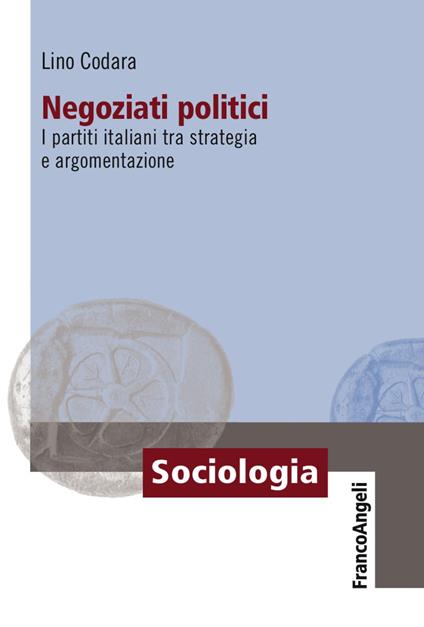 Lino Codara

Negoziati politici
I partiti italiani tra strategia e argomentazione

Sociologia

FrancoAngeli